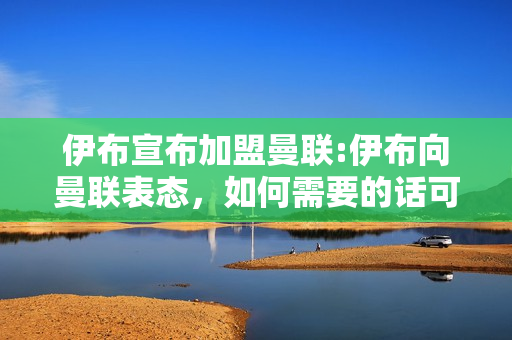 伊布宣布加盟曼联:伊布向曼联表态，如何需要的话可